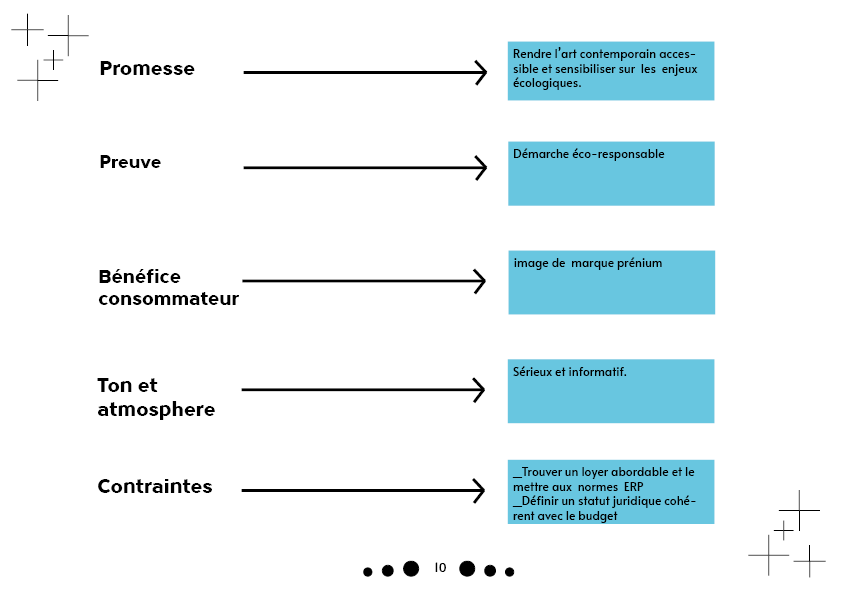 Promesse

Rendre l'art contemporain accessible et sensibiliser sur les enjeux écologiques.

Preuve

Démarche éco-responsable

Bénéfice consommateur

image de marque prénium

Ton et atmosphere

Sérieux et informatif.

Contraintes

_Trouver un loyer abordable et le mettre aux normes ERP
_Définir un statut juridique cohérent avec le budget

10